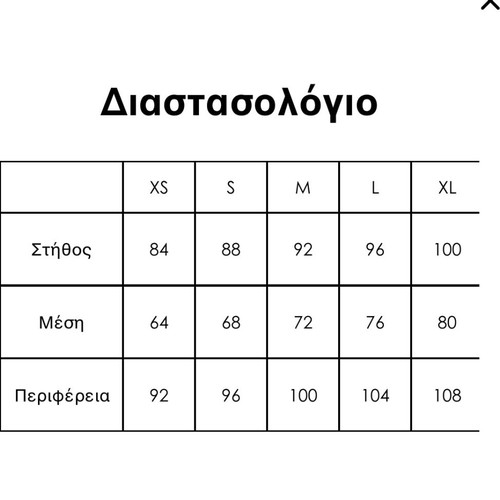 Διαστασολόγιο

| | XS | S | M | L | XL |
|---|---|---|---|---|---|
| Στήθος | 84 | 88 | 92 | 96 | 100 |
| Μέση | 64 | 68 | 72 | 76 | 80 |
| Περιφέρεια | 92 | 96 | 100 | 104 | 108 |